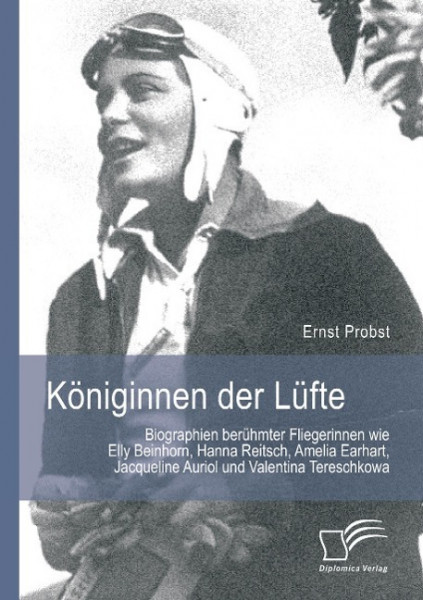 Ernst Probst

Königinnen der Lüfte

Biographien berühmter Fliegerinnen wie Elly Beinhorn, Hanna Reitsch, Amelia Earhart, Jacqueline Auriol und Valentina Tereschkowa

Diplomica Verlag